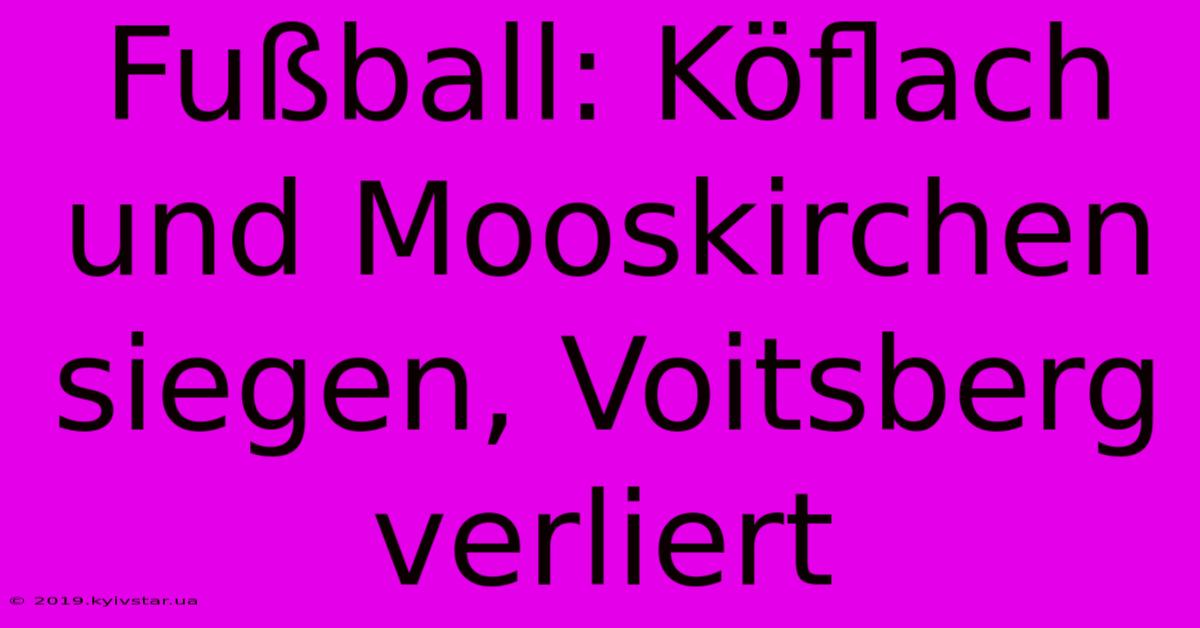 Fußball: Köflach und Mooskirchen siegen, Voitsberg verliert

© 2019.kyivstar.ua